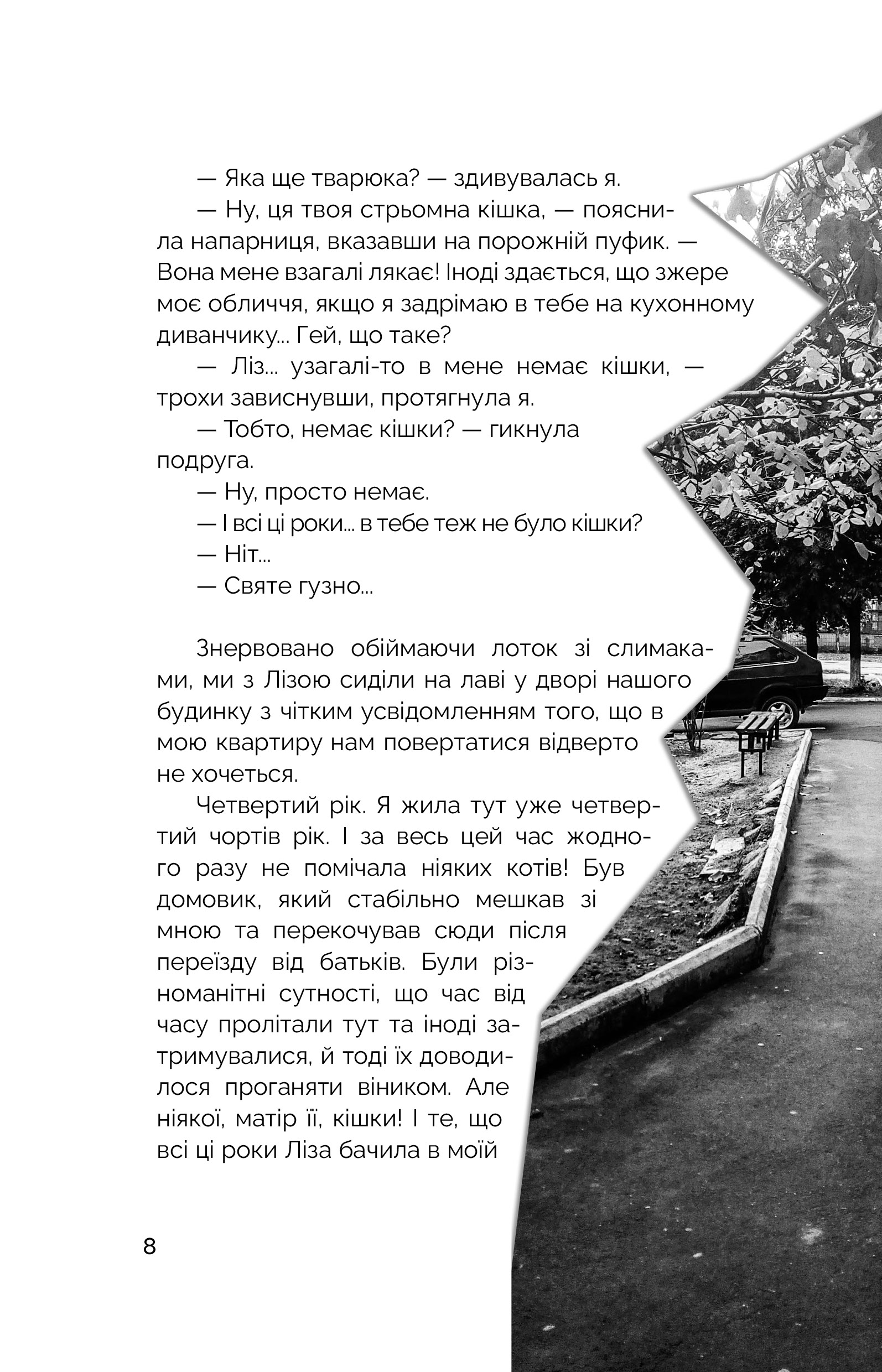 — Яка ще тварюка? — здивувалась я.

— Ну, ця твоя стрьомна кішка, — пояснила напарниця, вказавши на порожній пуфик. — Вона мене взагалі лякає! Іноді здається, що зжере моє обличчя, якщо я задрімаю в тебе на кухонному диванчику... Гей, що таке?

— Ліз... узагалі-то в мене немає кішки, — трохи зависнувши, протягнула я.

— Тобто, немає кішки? — гикнула подруга.

— Ну, просто немає.

— І всі ці роки... в тебе теж не було кішки?

— Ніт...

— Святе гузно...

Знервовано обіймаючи лоток зі слимаками, ми з Лізою сиділи на лаві у дворі нашого будинку з чітким усвідомленням того, що в мою квартиру нам повертатися відверто не хочеться.

Четвертий рік. Я жила тут уже четвертий чортів рік. І за весь цей час жодного разу не помічала ніяких котів! Був домовик, який стабільно мешкав зі мною та перекочував сюди після переїзду від батьків. Були різноманітні сутності, що час від часу пролітали тут та іноді затримувалися, й тоді їх доводилося проганяти віником. Але ніякої, матір її, кішки! І те, що всі ці роки Ліза бачила в моїй

8